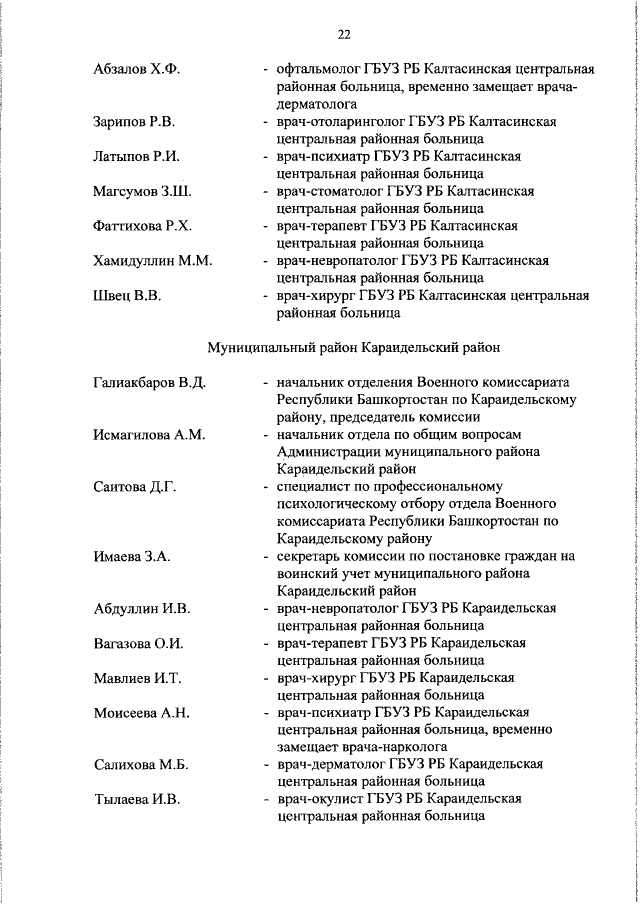 22

Абзалов Х.Ф. - офтальмолог ГБУЗ РБ Калтасинская центральная районная больница, временно замещает врача-дерматолога

Зарипов Р.В. - врач-отоларинголог ГБУЗ РБ Калтасинская центральная районная больница

Латыпов Р.И. - врач-психиатр ГБУЗ РБ Калтасинская центральная районная больница

Магсумов З.Ш. - врач-стоматолог ГБУЗ РБ Калтасинская центральная районная больница

Фаттихова Р.Х. - врач-терапевт ГБУЗ РБ Калтасинская центральная районная больница

Хамидуллин М.М. - врач-невропатолог ГБУЗ РБ Калтасинская центральная районная больница

Швец В.В. - врач-хирург ГБУЗ РБ Калтасинская центральная районная больница

Муниципальный район Караидельский район

Галиакбаров В.Д. - начальник отделения Военного комиссариата Республики Башкортостан по Караидельскому району, председатель комиссии

Исмагилова А.М. - начальник отдела по общим вопросам Администрации муниципального района Караидельский район

Саитова Д.Г. - специалист по профессиональному психологическому отбору отдела Военного комиссариата Республики Башкортостан по Караидельскому району

Имаева З.А. - секретарь комиссии по постановке граждан на воинский учет муниципального района Караидельский район

Абдуллин И.В. - врач-невропатолог ГБУЗ РБ Караидельская центральная районная больница

Вагазова О.И. - врач-терапевт ГБУЗ РБ Караидельская центральная районная больница

Мавлиев И.Т. - врач-хирург ГБУЗ РБ Караидельская центральная районная больница

Моисеева А.Н. - врач-психиатр ГБУЗ РБ Караидельская центральная районная больница, временно замещает врача-нарколога

Салихова М.Б. - врач-дерматолог ГБУЗ РБ Караидельская центральная районная больница

Тылаева И.В. - врач-окулист ГБУЗ РБ Караидельская центральная районная больница